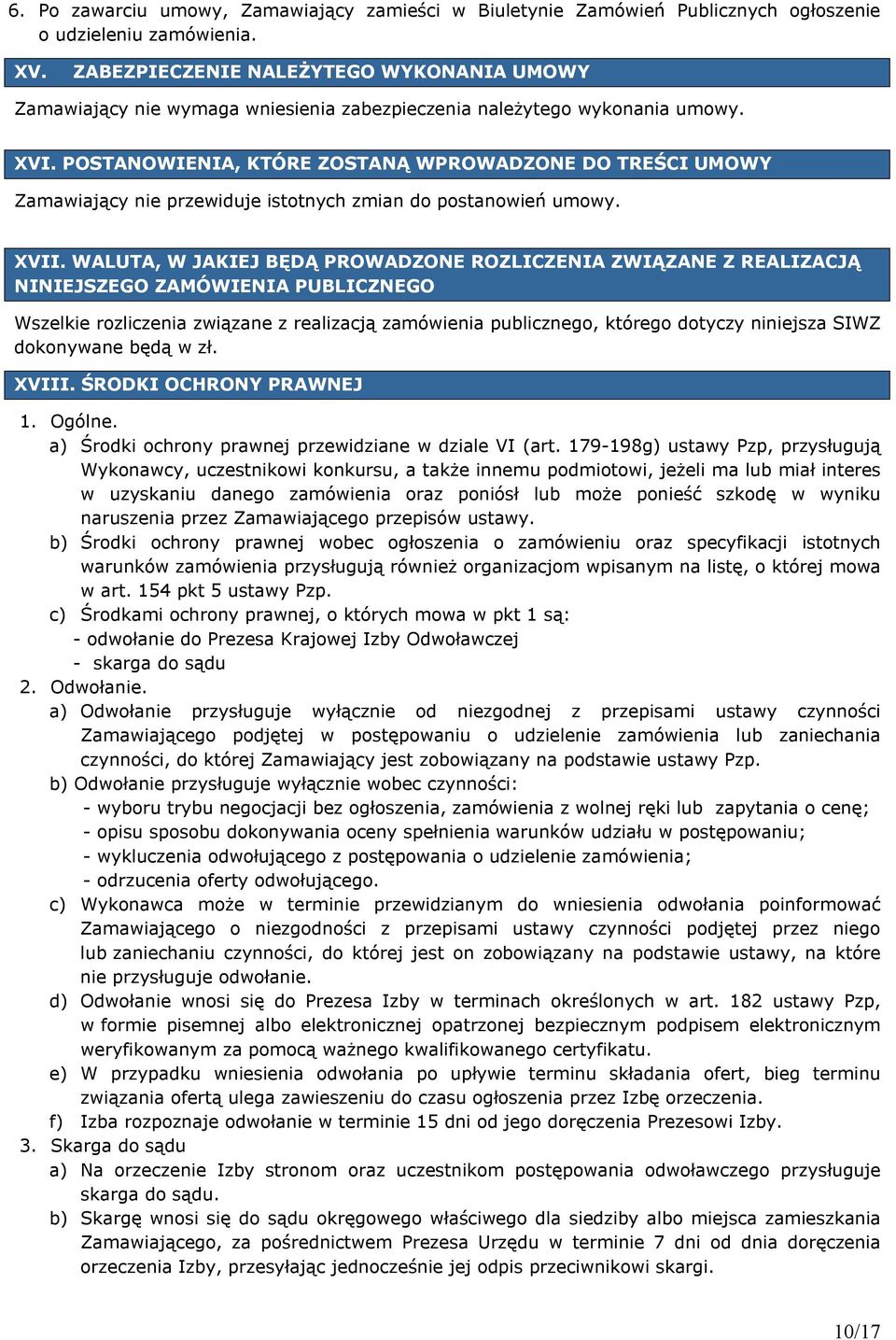 6. Po zawarciu umowy, Zamawiający zamieści w Biuletynie Zamówień Publicznych ogłoszenie o udzieleniu zamówienia.

XV. ZABEZPIECZENIE NALEŻYTEGO WYKONANIA UMOWY

Zamawiający nie wymaga wniesienia zabezpieczenia należytego wykonania umowy.

XVI. POSTANOWIENIA, KTÓRE ZOSTANĄ WPROWADZONE DO TREŚCI UMOWY

Zamawiający nie przewiduje istotnych zmian do postanowień umowy.

XVII. WALUTA, W JAKIEJ BĘDĄ PROWADZONE ROZLICZENIA ZWIĄZANE Z REALIZACJĄ NINIEJSZEGO ZAMÓWIENIA PUBLICZNEGO

Wszelkie rozliczenia związane z realizacją zamówienia publicznego, którego dotyczy niniejsza SIWZ dokonywane będą w zł.

XVIII. ŚRODKI OCHRONY PRAWNEJ

1. Ogólne.
a) Środki ochrony prawnej przewidziane w dziale VI (art. 179-198g) ustawy Pzp, przysługują Wykonawcy, uczestnikowi konkursu, a także innemu podmiotowi, jeżeli ma lub miał interes w uzyskaniu danego zamówienia oraz poniósł lub może ponieść szkodę w wyniku naruszenia przez Zamawiającego przepisów ustawy.
b) Środki ochrony prawnej wobec ogłoszenia o zamówieniu oraz specyfikacji istotnych warunków zamówienia przysługują również organizacjom wpisanym na listę, o której mowa w art. 154 pkt 5 ustawy Pzp.
c) Środkami ochrony prawnej, o których mowa w pkt 1 są:
- odwołanie do Prezesa Krajowej Izby Odwoławczej
- skarga do sądu
2. Odwołanie.
a) Odwołanie przysługuje wyłącznie od niezgodnej z przepisami ustawy czynności Zamawiającego podjętej w postępowaniu o udzielenie zamówienia lub zaniechania czynności, do której Zamawiający jest zobowiązany na podstawie ustawy Pzp.
b) Odwołanie przysługuje wyłącznie wobec czynności:
- wyboru trybu negocjacji bez ogłoszenia, zamówienia z wolnej ręki lub zapytania o cenę;
- opisu sposobu dokonywania oceny spełnienia warunków udziału w postępowaniu;
- wykluczenia odwołującego z postępowania o udzielenie zamówienia;
- odrzucenia oferty odwołującego.
c) Wykonawca może w terminie przewidzianym do wniesienia odwołania poinformować Zamawiającego o niezgodności z przepisami ustawy czynności podjętej przez niego lub zaniechaniu czynności, do której jest on zobowiązany na podstawie ustawy, na które nie przysługuje odwołanie.
d) Odwołanie wnosi się do Prezesa Izby w terminach określonych w art. 182 ustawy Pzp, w formie pisemnej albo elektronicznej opatrzonej bezpiecznym podpisem elektronicznym weryfikowanym za pomocą ważnego kwalifikowanego certyfikatu.
e) W przypadku wniesienia odwołania po upływie terminu składania ofert, bieg terminu związania ofertą ulega zawieszeniu do czasu ogłoszenia przez Izbę orzeczenia.
f) Izba rozpoznaje odwołanie w terminie 15 dni od jego doręczenia Prezesowi Izby.
3. Skarga do sądu
a) Na orzeczenie Izby stronom oraz uczestnikom postępowania odwoławczego przysługuje skarga do sądu.
b) Skargę wnosi się do sądu okręgowego właściwego dla siedziby albo miejsca zamieszkania Zamawiającego, za pośrednictwem Prezesa Urzędu w terminie 7 dni od dnia doręczenia orzeczenia Izby, przesyłając jednocześnie jej odpis przeciwnikowi skargi.

10/17